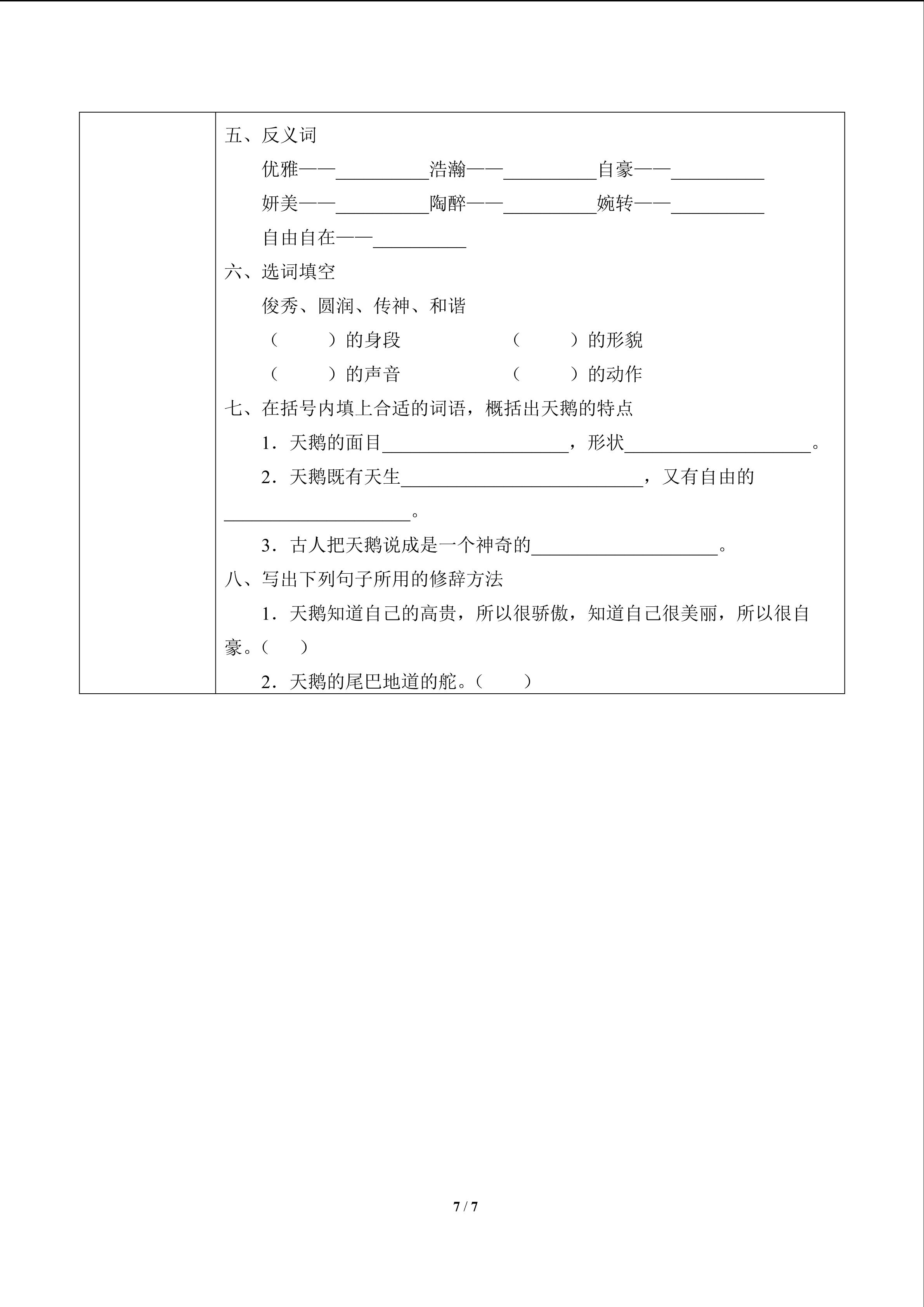 五、反义词

优雅——__________浩瀚——__________自豪——__________

妍美——__________陶醉——__________婉转——__________

自由自在——__________

六、选词填空

俊秀、圆润、传神、和谐

（　　）的身段　　　　（　　）的形貌

（　　）的声音　　　　（　　）的动作

七、在括号内填上合适的词语，概括出天鹅的特点

1．天鹅的面目____________________，形状____________________。

2．天鹅既有天生__________________________，又有自由的____________________。

3．古人把天鹅说成是一个神奇的____________________。

八、写出下列句子所用的修辞方法

1．天鹅知道自己的高贵，所以很骄傲，知道自己很美丽，所以很自豪。（　　）

2．天鹅的尾巴地道的舵。（　　）

7 / 7